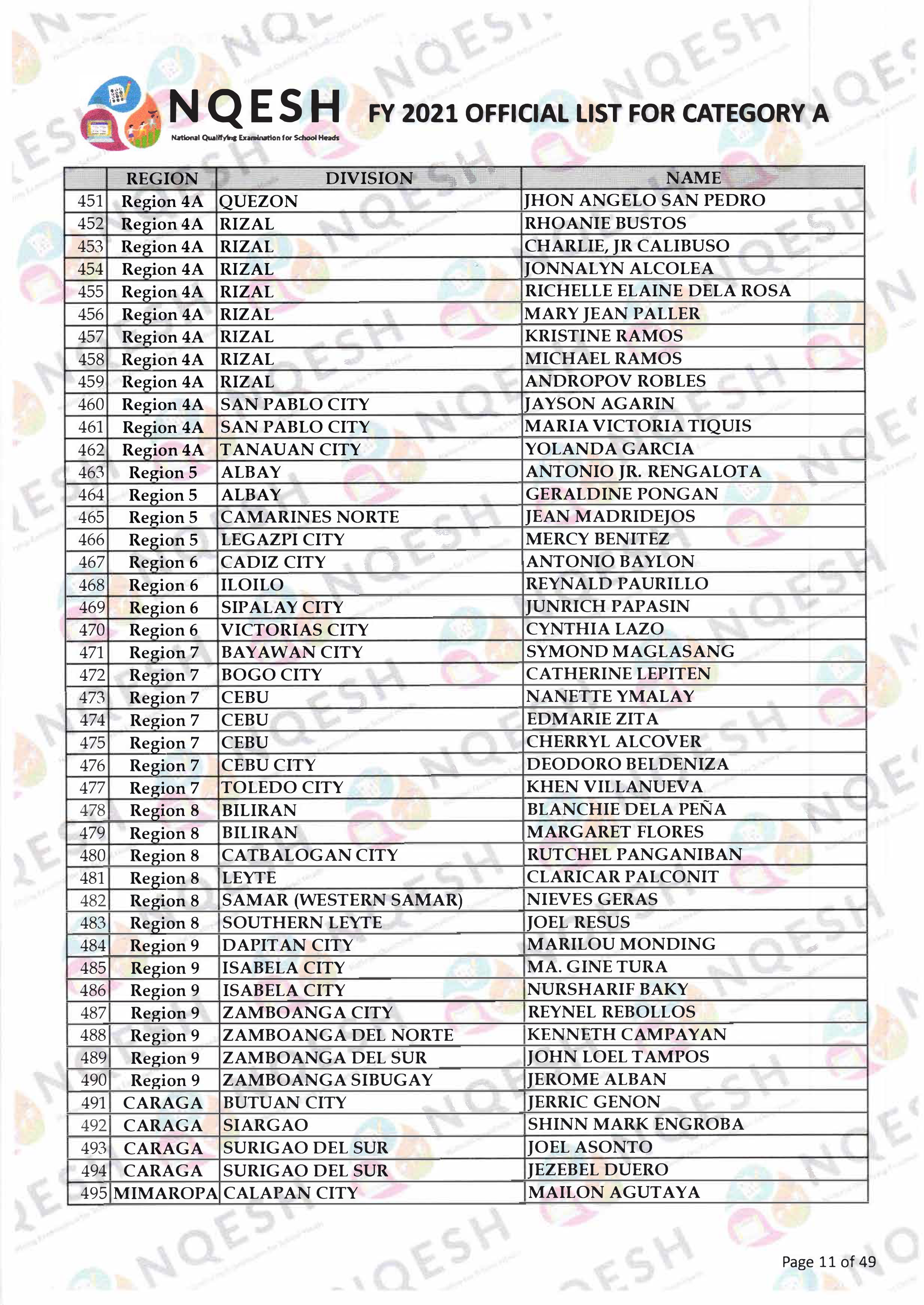 NQESH
National Qualifying Examination for School Heads
FY 2021 OFFICIAL LIST FOR CATEGORY A

| | REGION | DIVISION | NAME |
|---|---|---|---|
| 451 | Region 4A | QUEZON | JHON ANGELO SAN PEDRO |
| 452 | Region 4A | RIZAL | RHOANIE BUSTOS |
| 453 | Region 4A | RIZAL | CHARLIE, JR CALIBUSO |
| 454 | Region 4A | RIZAL | JONNALYN ALCOLEA |
| 455 | Region 4A | RIZAL | RICHELLE ELAINE DELA ROSA |
| 456 | Region 4A | RIZAL | MARY JEAN PALLER |
| 457 | Region 4A | RIZAL | KRISTINE RAMOS |
| 458 | Region 4A | RIZAL | MICHAEL RAMOS |
| 459 | Region 4A | RIZAL | ANDROPOV ROBLES |
| 460 | Region 4A | SAN PABLO CITY | JAYSON AGARIN |
| 461 | Region 4A | SAN PABLO CITY | MARIA VICTORIA TIQUIS |
| 462 | Region 4A | TANAUAN CITY | YOLANDA GARCIA |
| 463 | Region 5 | ALBAY | ANTONIO JR. RENGALOTA |
| 464 | Region 5 | ALBAY | GERALDINE PONGAN |
| 465 | Region 5 | CAMARINES NORTE | JEAN MADRIDEJOS |
| 466 | Region 5 | LEGAZPI CITY | MERCY BENITEZ |
| 467 | Region 6 | CADIZ CITY | ANTONIO BAYLON |
| 468 | Region 6 | ILOILO | REYNALD PAURILLO |
| 469 | Region 6 | SIPALAY CITY | JUNRICH PAPASIN |
| 470 | Region 6 | VICTORIAS CITY | CYNTHIA LAZO |
| 471 | Region 7 | BAYAWAN CITY | SYMOND MAGLASANG |
| 472 | Region 7 | BOGO CITY | CATHERINE LEPITEN |
| 473 | Region 7 | CEBU | NANETTE YMALAY |
| 474 | Region 7 | CEBU | EDMARIE ZITA |
| 475 | Region 7 | CEBU | CHERRYL ALCOVER |
| 476 | Region 7 | CEBU CITY | DEODORO BELDENIZA |
| 477 | Region 7 | TOLEDO CITY | KHEN VILLANUEVA |
| 478 | Region 8 | BILIRAN | BLANCHIE DELA PEÑA |
| 479 | Region 8 | BILIRAN | MARGARET FLORES |
| 480 | Region 8 | CATBALOGAN CITY | RUTCHEL PANGANIBAN |
| 481 | Region 8 | LEYTE | CLARICAR PALCONIT |
| 482 | Region 8 | SAMAR (WESTERN SAMAR) | NIEVES GERAS |
| 483 | Region 8 | SOUTHERN LEYTE | JOEL RESUS |
| 484 | Region 9 | DAPITAN CITY | MARILOU MONDING |
| 485 | Region 9 | ISABELA CITY | MA. GINE TURA |
| 486 | Region 9 | ISABELA CITY | NURSHARIF BAKY |
| 487 | Region 9 | ZAMBOANGA CITY | REYNEL REBOLLOS |
| 488 | Region 9 | ZAMBOANGA DEL NORTE | KENNETH CAMPAYAN |
| 489 | Region 9 | ZAMBOANGA DEL SUR | JOHN LOEL TAMPOS |
| 490 | Region 9 | ZAMBOANGA SIBUGAY | JEROME ALBAN |
| 491 | CARAGA | BUTUAN CITY | JERRIC GENON |
| 492 | CARAGA | SIARGAO | SHINN MARK ENGROBA |
| 493 | CARAGA | SURIGAO DEL SUR | JOEL ASONTO |
| 494 | CARAGA | SURIGAO DEL SUR | JEZEBEL DUERO |
| 495 | MIMAROPA | CALAPAN CITY | MAILON AGUTAYA |

Page 11 of 49